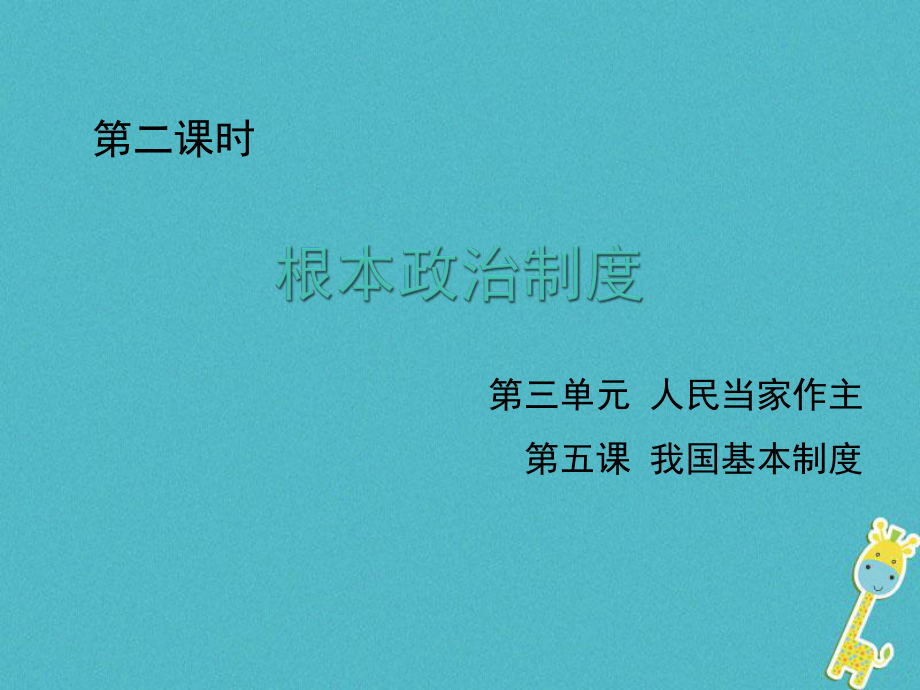 第二课时

根本政治制度

第三单元 人民当家作主

第五课 我国基本制度